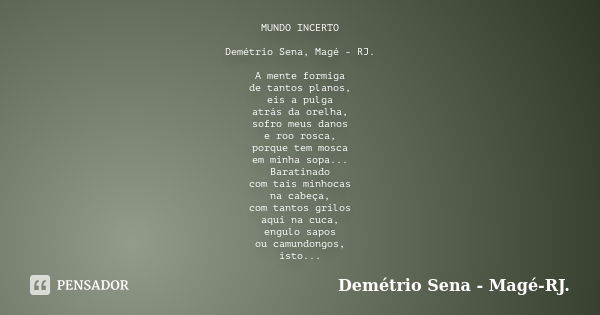 MUNDO INCERTO

Demétrio Sena, Magé - RJ.

A mente formiga
de tantos planos,
eis a pulga
atrás da orelha,
sofro meus danos
e roo rosca,
porque tem mosca
em minha sopa...
Baratinado
com tais minhocas
na cabeça,
com tantos grilos
aqui na cuca,
engulo sapos
ou camundongos,
isto...

PENSADOR

Demétrio Sena - Magé-RJ.